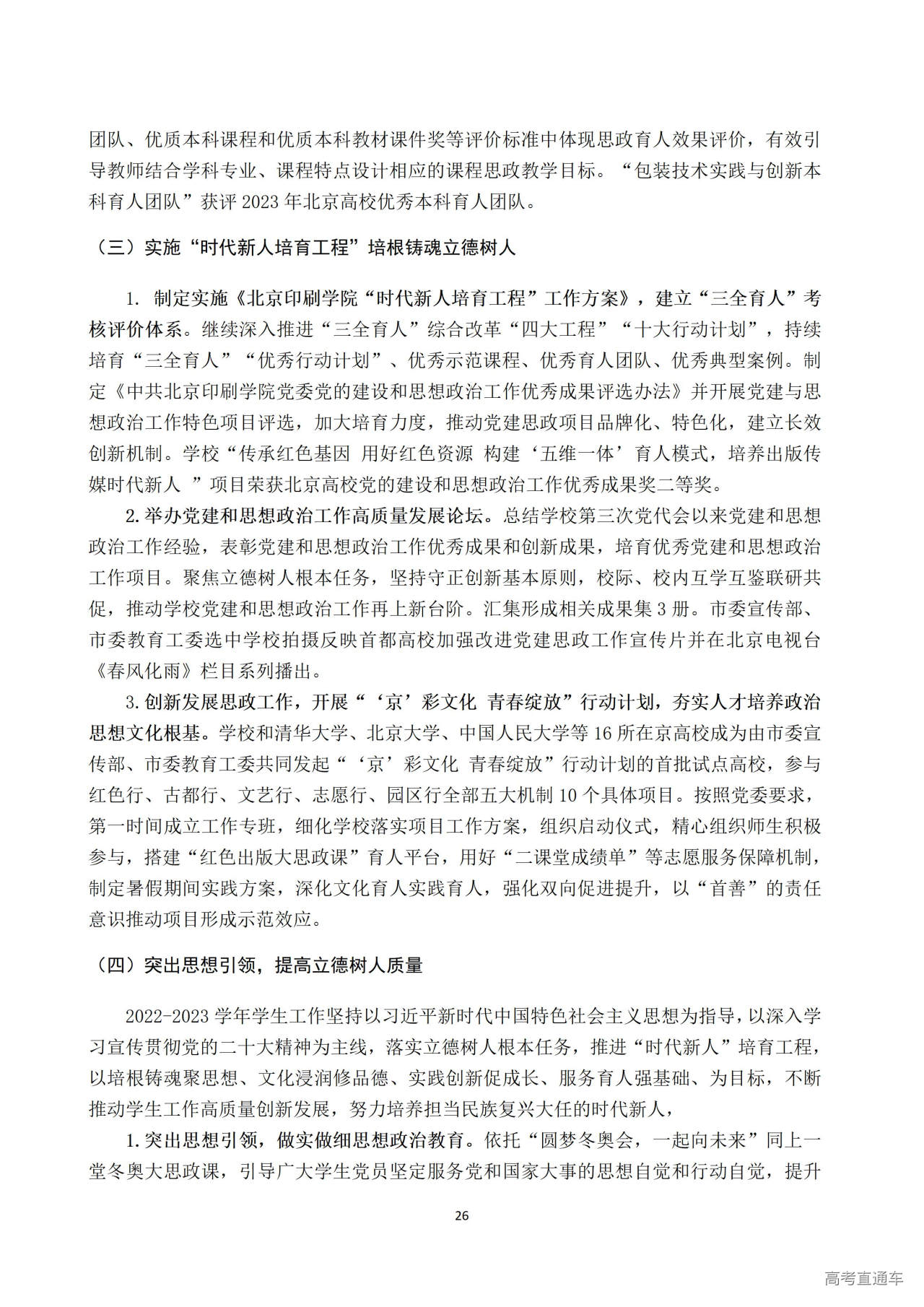 团队、优质本科课程和优质本科教材课件奖等评价标准中体现思政育人效果评价，有效引导教师结合学科专业、课程特点设计相应的课程思政教学目标。“包装技术实践与创新本科育人团队”获评 2023 年北京高校优秀本科育人团队。

（三）实施“时代新人培育工程”培根铸魂立德树人

1. 制定实施《北京印刷学院“时代新人培育工程”工作方案》，建立“三全育人”考核评价体系。继续深入推进“三全育人”综合改革“四大工程”“十大行动计划”，持续培育“三全育人”“优秀行动计划”、优秀示范课程、优秀育人团队、优秀典型案例。制定《中共北京印刷学院党委党的建设和思想政治工作优秀成果评选办法》并开展党建与思想政治工作特色项目评选，加大培育力度，推动党建思政项目品牌化、特色化，建立长效创新机制。学校“传承红色基因 用好红色资源 构建‘五维一体’育人模式，培养出版传媒时代新人 ”项目荣获北京高校党的建设和思想政治工作优秀成果奖二等奖。

2.举办党建和思想政治工作高质量发展论坛。总结学校第三次党代会以来党建和思想政治工作经验，表彰党建和思想政治工作优秀成果和创新成果，培育优秀党建和思想政治工作项目。聚焦立德树人根本任务，坚持守正创新基本原则，校际、校内互学互鉴联研共促，推动学校党建和思想政治工作再上新台阶。汇集形成相关成果集 3 册。市委宣传部、市委教育工委选中学校拍摄反映首都高校加强改进党建思政工作宣传片并在北京电视台《春风化雨》栏目系列播出。

3.创新发展思政工作，开展“‘京’彩文化 青春绽放”行动计划，夯实人才培养政治思想文化根基。学校和清华大学、北京大学、中国人民大学等 16 所在京高校成为由市委宣传部、市委教育工委共同发起“‘京’彩文化 青春绽放”行动计划的首批试点高校，参与红色行、古都行、文艺行、志愿行、园区行全部五大机制 10 个具体项目。按照党委要求，第一时间成立工作专班，细化学校落实项目工作方案，组织启动仪式，精心组织师生积极参与，搭建“红色出版大思政课”育人平台，用好“二课堂成绩单”等志愿服务保障机制，制定暑假期间实践方案，深化文化育人实践育人，强化双向促进提升，以“首善”的责任意识推动项目形成示范效应。

（四）突出思想引领，提高立德树人质量

2022-2023 学年学生工作坚持以习近平新时代中国特色社会主义思想为指导，以深入学习宣传贯彻党的二十大精神为主线，落实立德树人根本任务，推进“时代新人”培育工程，以培根铸魂聚思想、文化浸润修品德、实践创新促成长、服务育人强基础、为目标，不断推动学生工作高质量创新发展，努力培养担当民族复兴大任的时代新人，

1.突出思想引领，做实做细思想政治教育。依托“圆梦冬奥会，一起向未来”同上一堂冬奥大思政课，引导广大学生党员坚定服务党和国家大事的思想自觉和行动自觉，提升

26

高考直通车